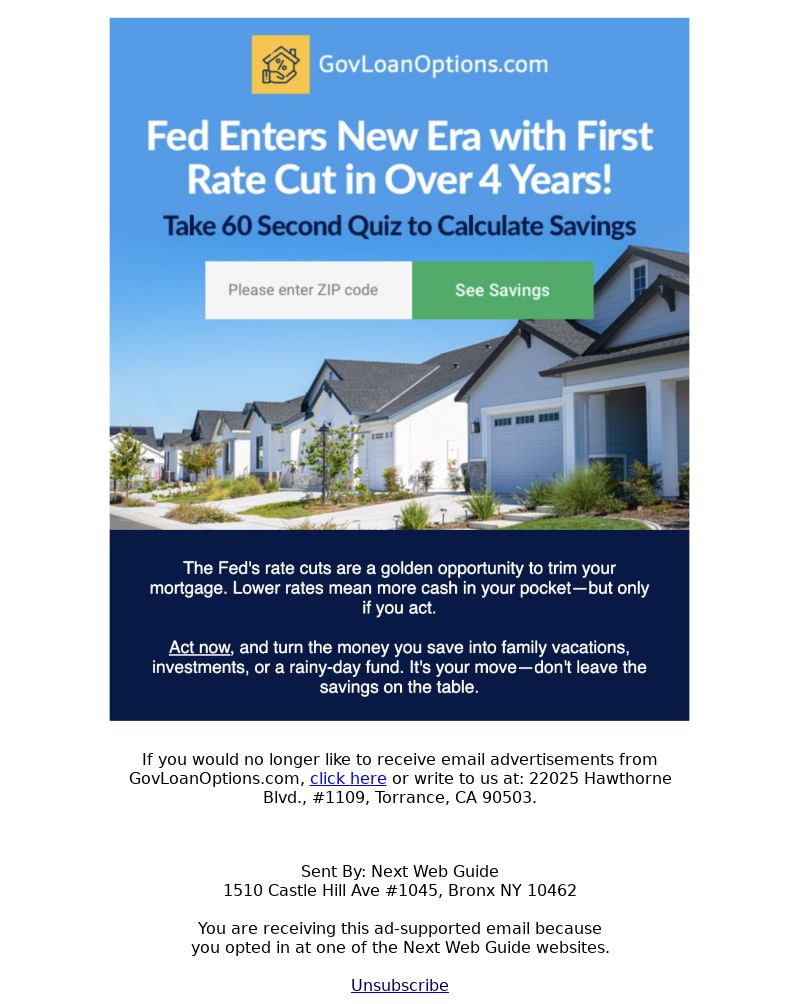 GovLoanOptions.com

Fed Enters New Era with First Rate Cut in Over 4 Years!

Take 60 Second Quiz to Calculate Savings

Please enter ZIP code

See Savings

The Fed's rate cuts are a golden opportunity to trim your mortgage. Lower rates mean more cash in your pocket—but only if you act.

Act now, and turn the money you save into family vacations, investments, or a rainy-day fund. It's your move—don't leave the savings on the table.

If you would no longer like to receive email advertisements from GovLoanOptions.com, click here or write to us at: 22025 Hawthorne Blvd., #1109, Torrance, CA 90503.

Sent By: Next Web Guide
1510 Castle Hill Ave #1045, Bronx NY 10462

You are receiving this ad-supported email because you opted in at one of the Next Web Guide websites.

Unsubscribe